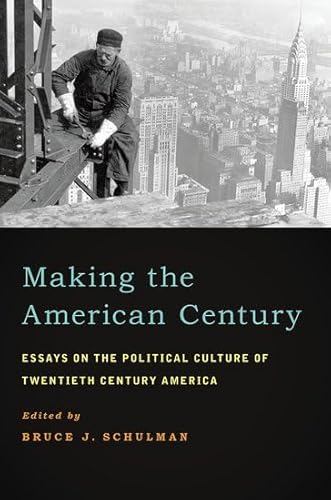 Making the American Century

ESSAYS ON THE POLITICAL CULTURE OF TWENTIETH CENTURY AMERICA

Edited by

BRUCE J. SCHULMAN